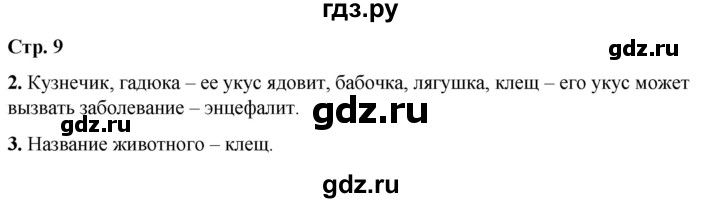 гдз.ру

Стр. 9

gdz.ru

2. Кузнечик, гадюка – ее укус ядовит, бабочка, лягушка, клещ – его укус может вызвать заболевание – энцефалит.

gdz.ru

gdz.ru

3. Название животного – клещ.

gdz.ru